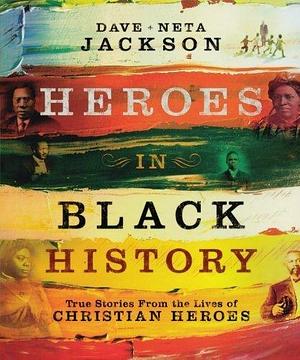 DAVE + NETA
JACKSON

HEROES
IN
BLACK
HISTORY

True Stories From the Lives of
CHRISTIAN HEROES